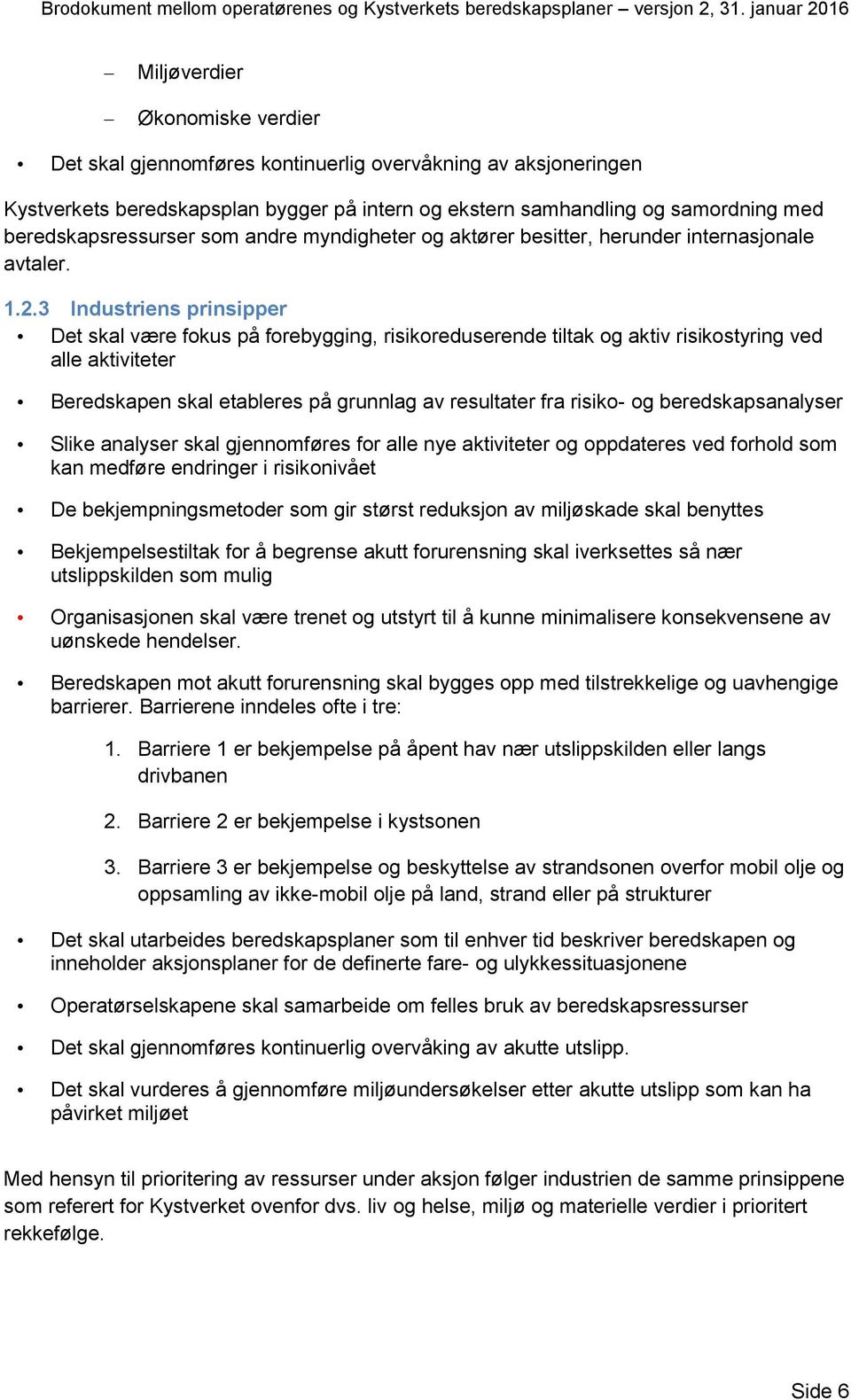 Brodokument mellom operatørenes og Kystverkets beredskapsplaner – versjon 2, 31. januar 2016

– Miljøverdier

– Økonomiske verdier

• Det skal gjennomføres kontinuerlig overvåkning av aksjoneringen

Kystverkets beredskapsplan bygger på intern og ekstern samhandling og samordning med beredskapsressurser som andre myndigheter og aktører besitter, herunder internasjonale avtaler.

1.2.3 Industriens prinsipper

• Det skal være fokus på forebygging, risikoreduserende tiltak og aktiv risikostyring ved alle aktiviteter

• Beredskapen skal etableres på grunnlag av resultater fra risiko- og beredskapsanalyser

• Slike analyser skal gjennomføres for alle nye aktiviteter og oppdateres ved forhold som kan medføre endringer i risikonivået

• De bekjempningsmetoder som gir størst reduksjon av miljøskade skal benyttes

• Bekjempelsestiltak for å begrense akutt forurensning skal iverksettes så nær utslippskilden som mulig

• Organisasjonen skal være trenet og utstyrt til å kunne minimalisere konsekvensene av uønskede hendelser.

• Beredskapen mot akutt forurensning skal bygges opp med tilstrekkelige og uavhengige barrierer. Barrierene inndeles ofte i tre:

1. Barriere 1 er bekjempelse på åpent hav nær utslippskilden eller langs drivbanen

2. Barriere 2 er bekjempelse i kystsonen

3. Barriere 3 er bekjempelse og beskyttelse av strandsonen overfor mobil olje og oppsamling av ikke-mobil olje på land, strand eller på strukturer

• Det skal utarbeides beredskapsplaner som til enhver tid beskriver beredskapen og inneholder aksjonsplaner for de definerte fare- og ulykkessituasjonene

• Operatørselskapene skal samarbeide om felles bruk av beredskapsressurser

• Det skal gjennomføres kontinuerlig overvåking av akutte utslipp.

• Det skal vurderes å gjennomføre miljøundersøkelser etter akutte utslipp som kan ha påvirket miljøet

Med hensyn til prioritering av ressurser under aksjon følger industrien de samme prinsippene som referert for Kystverket ovenfor dvs. liv og helse, miljø og materielle verdier i prioritert rekkefølge.

Side 6